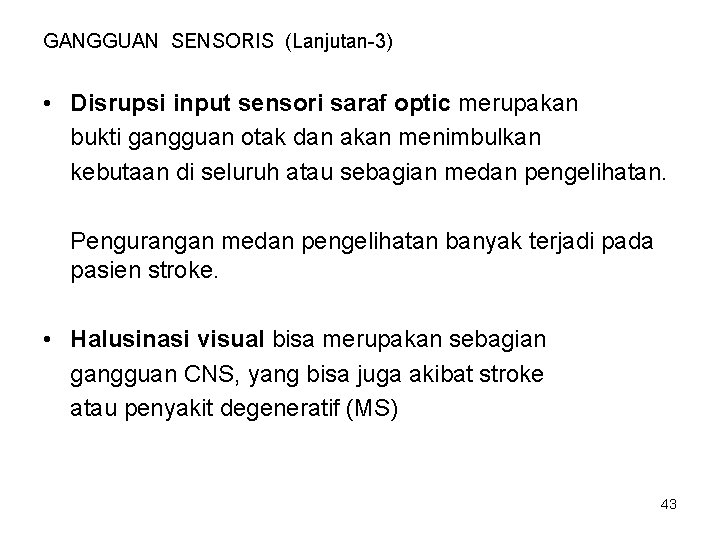 GANGGUAN SENSORIS (Lanjutan-3)

• Disrupsi input sensori saraf optic merupakan bukti gangguan otak dan akan menimbulkan kebutaan di seluruh atau sebagian medan pengelihatan.

Pengurangan medan pengelihatan banyak terjadi pada pasien stroke.

• Halusinasi visual bisa merupakan sebagian gangguan CNS, yang bisa juga akibat stroke atau penyakit degeneratif (MS)

43